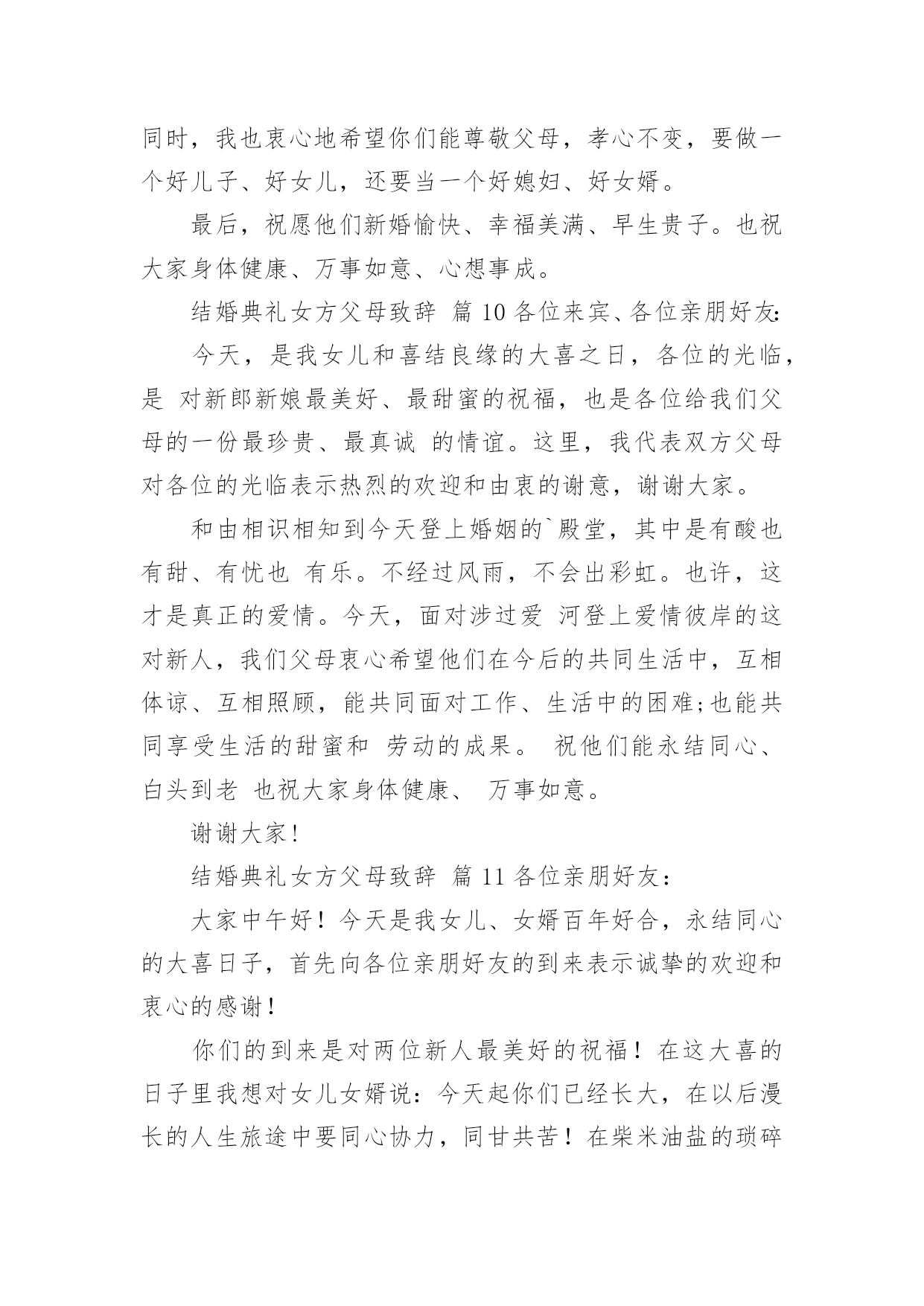 同时，我也衷心地希望你们能尊敬父母，孝心不变，要做一个好儿子、好女儿，还要当一个好媳妇、好女婿。

最后，祝愿他们新婚愉快、幸福美满、早生贵子。也祝大家身体健康、万事如意、心想事成。

结婚典礼女方父母致辞 篇 10 各位来宾、各位亲朋好友:

今天，是我女儿和喜结良缘的大喜之日，各位的光临，是 对新郎新娘最美好、最甜蜜的祝福，也是各位给我们父母的一份最珍贵、最真诚 的情谊。这里，我代表双方父母对各位的光临表示热烈的欢迎和由衷的谢意，谢谢大家。

和由相识相知到今天登上婚姻的`殿堂，其中是有酸也有甜、有忧也 有乐。不经过风雨，不会出彩虹。也许，这才是真正的爱情。今天，面对涉过爱 河登上爱情彼岸的这对新人，我们父母衷心希望他们在今后的共同生活中，互相体谅、互相照顾，能共同面对工作、生活中的困难;也能共同享受生活的甜蜜和 劳动的成果。 祝他们能永结同心、白头到老 也祝大家身体健康、 万事如意。

谢谢大家!

结婚典礼女方父母致辞 篇 11 各位亲朋好友：

大家中午好！今天是我女儿、女婿百年好合，永结同心的大喜日子，首先向各位亲朋好友的到来表示诚挚的欢迎和衷心的感谢!

你们的到来是对两位新人最美好的祝福！在这大喜的日子里我想对女儿女婿说：今天起你们已经长大，在以后漫长的人生旅途中要同心协力，同甘共苦！在柴米油盐的琐碎